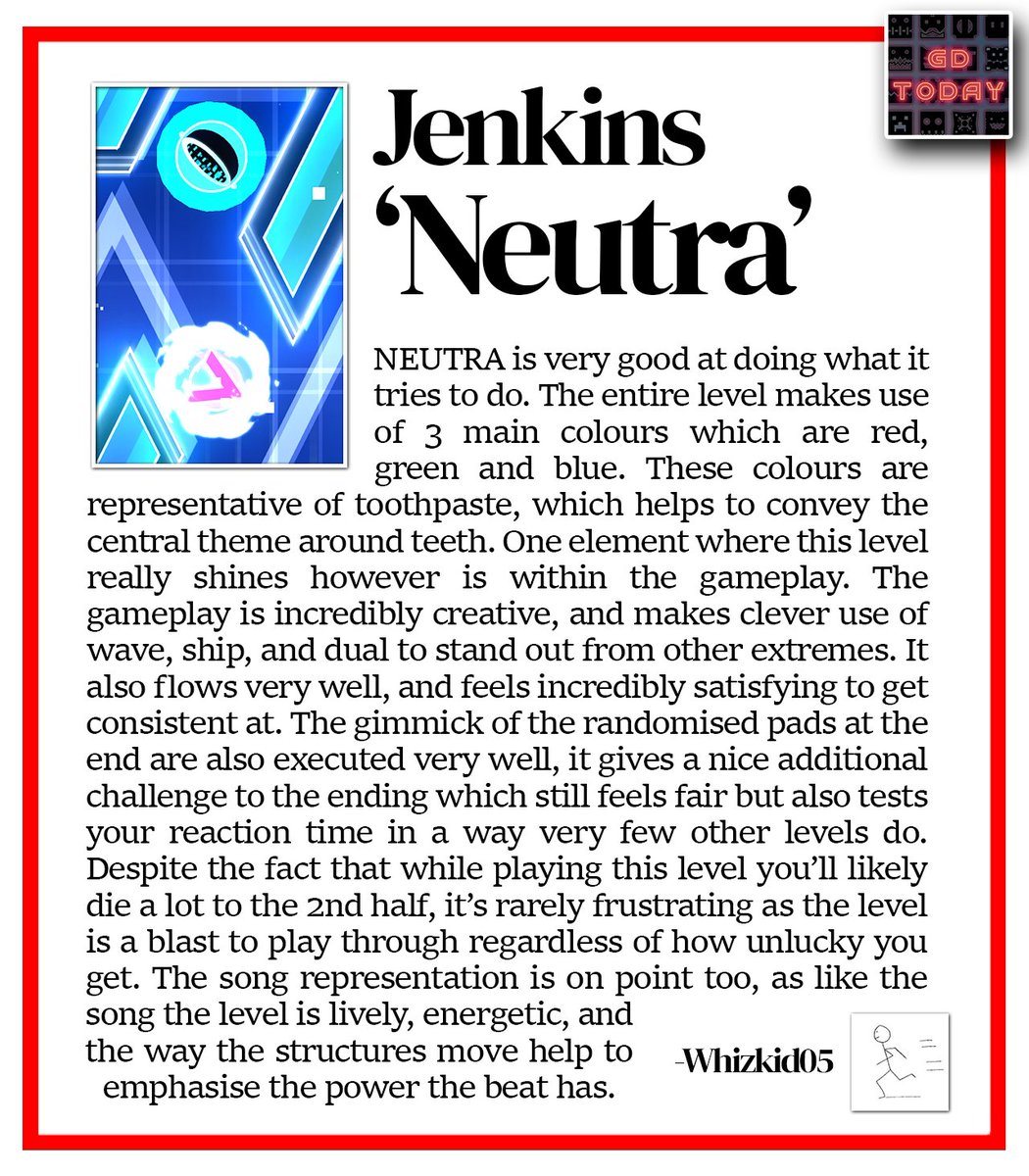 GD TODAY

Jenkins 'Neutra'

NEUTRA is very good at doing what it tries to do. The entire level makes use of 3 main colours which are red, green and blue. These colours are representative of toothpaste, which helps to convey the central theme around teeth. One element where this level really shines however is within the gameplay. The gameplay is incredibly creative, and makes clever use of wave, ship, and dual to stand out from other extremes. It also flows very well, and feels incredibly satisfying to get consistent at. The gimmick of the randomised pads at the end are also executed very well, it gives a nice additional challenge to the ending which still feels fair but also tests your reaction time in a way very few other levels do. Despite the fact that while playing this level you'll likely die a lot to the 2nd half, it's rarely frustrating as the level is a blast to play through regardless of how unlucky you get. The song representation is on point too, as like the song the level is lively, energetic, and the way the structures move help to emphasise the power the beat has.

-Whizkid05